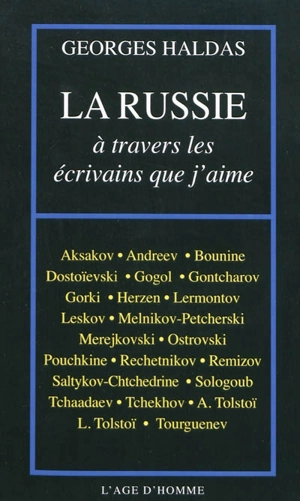 GEORGES HALDAS

LA RUSSIE

à travers les écrivains que j'aime

Aksakov • Andreev • Bounine
Dostoïevski • Gogol • Gontcharov
Gorki • Herzen • Lermontov
Leskov • Melnikov-Petcherski
Merejkovski • Ostrovski
Pouchkine • Rechetnikov • Remizov
Saltykov-Chtchedrine • Sologoub
Tchaadaev • Tchekhov • A. Tolstoï
L. Tolstoï • Tourguenev

L'AGE D'HOMME